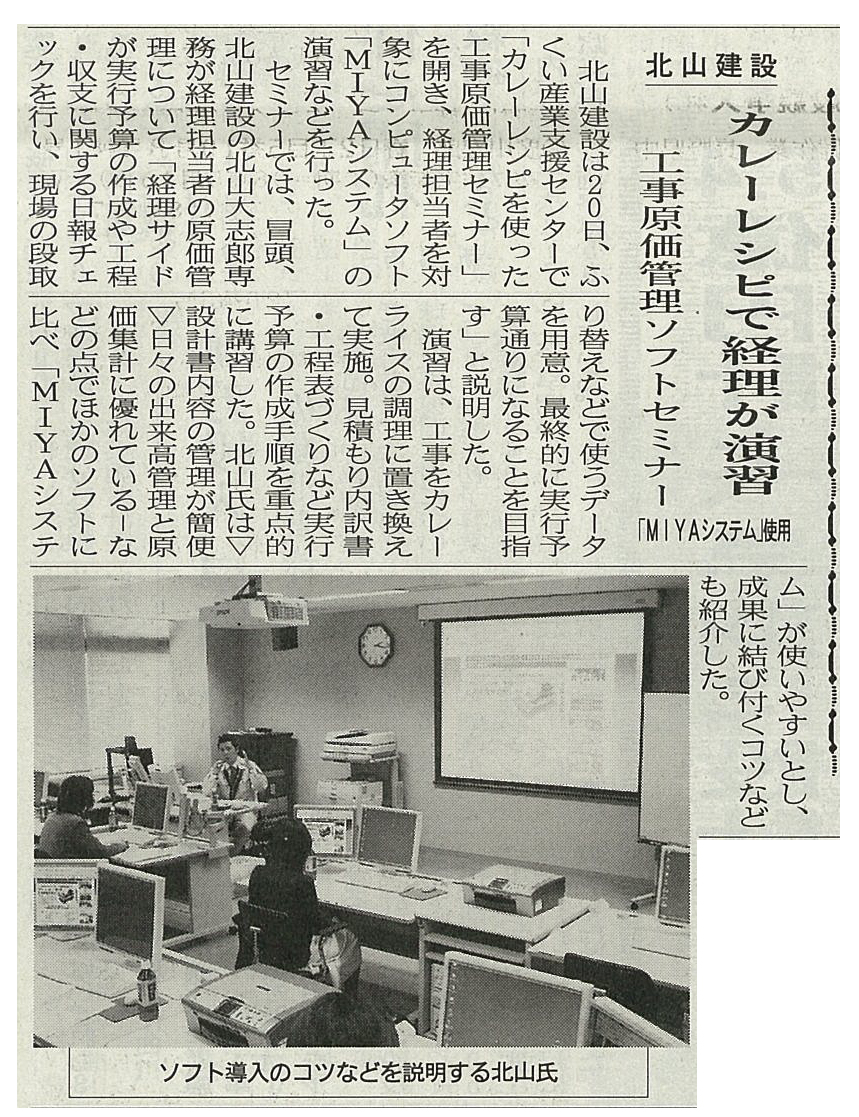 北山建設

カレーレシピで経理が演習

工事原価管理ソフトセミナー

「MIYAシステム」使用

北山建設は20日、ふくい産業支援センターで「カレーレシピを使った工事原価管理セミナー」を開き、経理担当者を対象にコンピュータソフト「MIYAシステム」の演習などを行った。

セミナーでは、冒頭、北山建設の北山大志郎専務が経理担当者の原価管理について「経理サイドが実行予算の作成や工程・収支に関する日報チェックを行い、現場の段取り替えなどで使うデータを用意。最終的に実行予算通りになることを目指す」と説明した。

演習は、工事をカレーライスの調理に置き換えて実施。見積もり内訳書・工程表づくりなど実行予算の作成手順を重点的に講習した。北山氏は▽設計書内容の管理が簡便▽日々の出来高管理と原価集計に優れている－などの点でほかのソフトに比べ「MIYAシステム」が使いやすいとし、成果に結び付くコツなども紹介した。

ソフト導入のコツなどを説明する北山氏